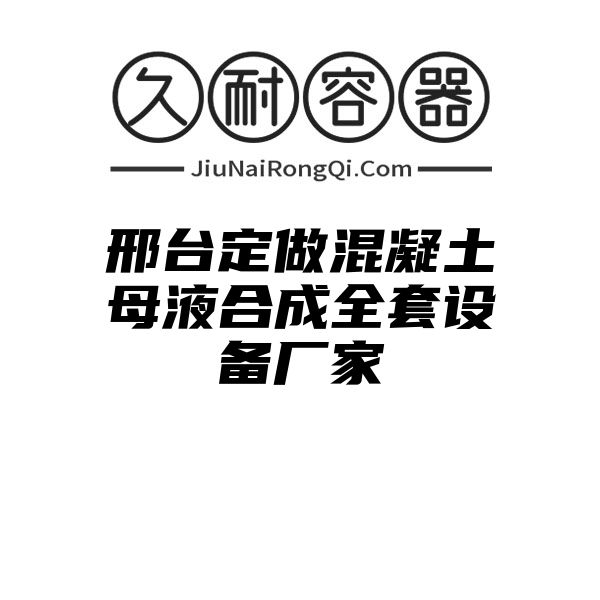 久耐容器

JiuNaiRongQi.Com

邢台定做混凝土母液合成全套设备厂家